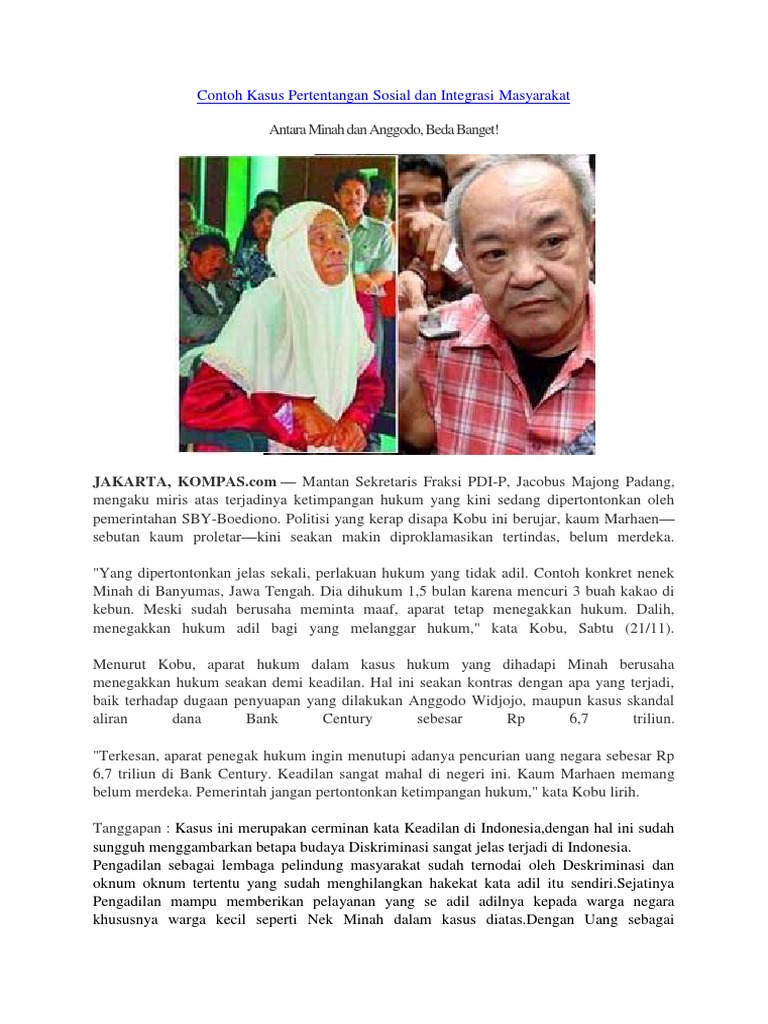 Contoh Kasus Pertentangan Sosial dan Integrasi Masyarakat

Antara Minah dan Anggodo, Beda Banget!

JAKARTA, KOMPAS.com — Mantan Sekretaris Fraksi PDI-P, Jacobus Majong Padang, mengaku miris atas terjadinya ketimpangan hukum yang kini sedang dipertontonkan oleh pemerintahan SBY-Boediono. Politisi yang kerap disapa Kobu ini berujar, kaum Marhaen—sebutan kaum proletar—kini seakan makin diproklamasikan tertindas, belum merdeka.

"Yang dipertontonkan jelas sekali, perlakuan hukum yang tidak adil. Contoh konkret nenek Minah di Banyumas, Jawa Tengah. Dia dihukum 1,5 bulan karena mencuri 3 buah kakao di kebun. Meski sudah berusaha meminta maaf, aparat tetap menegakkan hukum. Dalih, menegakkan hukum adil bagi yang melanggar hukum," kata Kobu, Sabtu (21/11).

Menurut Kobu, aparat hukum dalam kasus hukum yang dihadapi Minah berusaha menegakkan hukum seakan demi keadilan. Hal ini seakan kontras dengan apa yang terjadi, baik terhadap dugaan penyuapan yang dilakukan Anggodo Widjojo, maupun kasus skandal aliran dana Bank Century sebesar Rp 6,7 triliun.

"Terkesan, aparat penegak hukum ingin menutupi adanya pencurian uang negara sebesar Rp 6,7 triliun di Bank Century. Keadilan sangat mahal di negeri ini. Kaum Marhaen memang belum merdeka. Pemerintah jangan pertontonkan ketimpangan hukum," kata Kobu lirih.

Tanggapan : Kasus ini merupakan cerminan kata Keadilan di Indonesia,dengan hal ini sudah sungguh menggambarkan betapa budaya Diskriminasi sangat jelas terjadi di Indonesia.
Pengadilan sebagai lembaga pelindung masyarakat sudah ternodai oleh Deskriminasi dan oknum oknum tertentu yang sudah menghilangkan hakekat kata adil itu sendiri.Sejatinya Pengadilan mampu memberikan pelayanan yang se adil adilnya kepada warga negara khususnya warga kecil seperti Nek Minah dalam kasus diatas.Dengan Uang sebagai